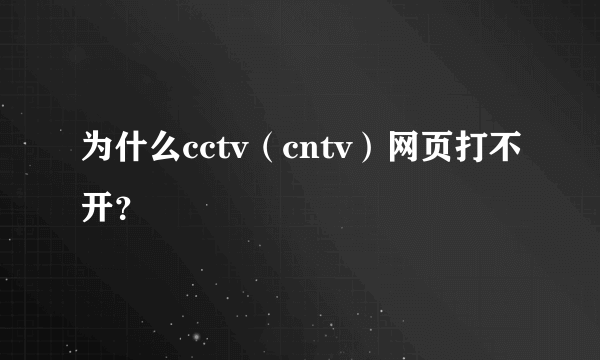 为什么cctv（cntv）网页打不开？